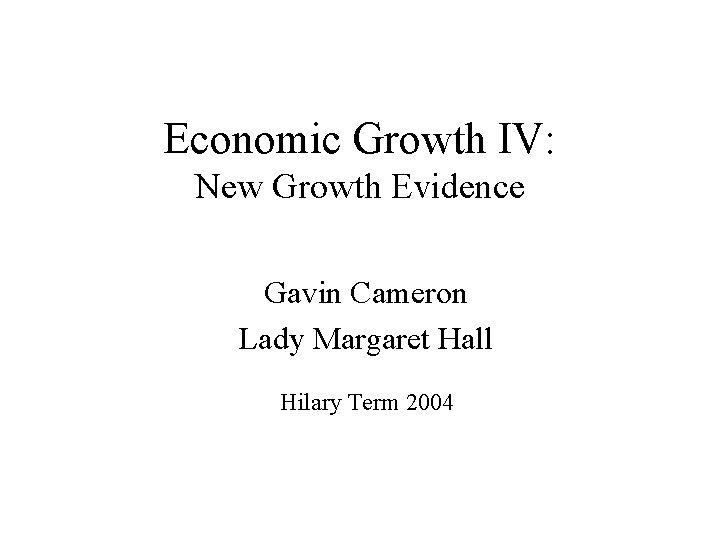 Economic Growth IV:
New Growth Evidence

Gavin Cameron
Lady Margaret Hall

Hilary Term 2004